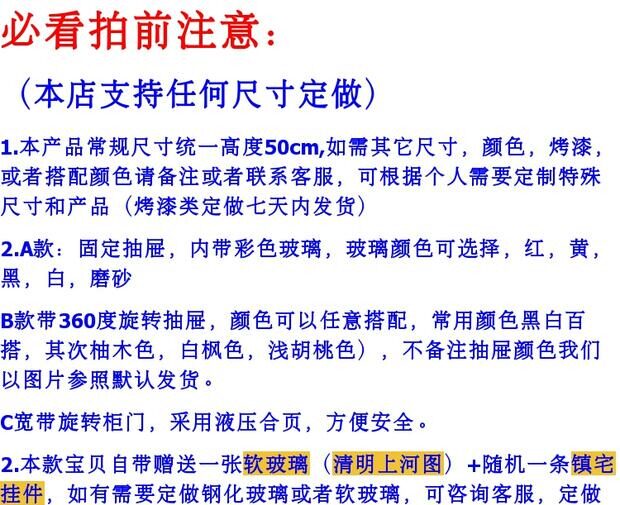 必看拍前注意：

（本店支持任何尺寸定做）

1.本产品常规尺寸统一高度50cm,如需其它尺寸，颜色，烤漆，或者搭配颜色请备注或者联系客服，可根据个人需要定制特殊尺寸和产品（烤漆类定做七天内发货）

2.A款：固定抽屉，内带彩色玻璃，玻璃颜色可选择，红，黄，黑，白，磨砂

B款带360度旋转抽屉，颜色可以任意搭配，常用颜色黑白百搭，其次柚木色，白枫色，浅胡桃色），不备注抽屉颜色我们以图片参照默认发货。

C宽带旋转柜门，采用液压合页，方便安全。

2.本款宝贝自带赠送一张软玻璃（清明上河图）+随机一条镇宅挂件，如有需要定做钢化玻璃或者软玻璃，可咨询客服，定做